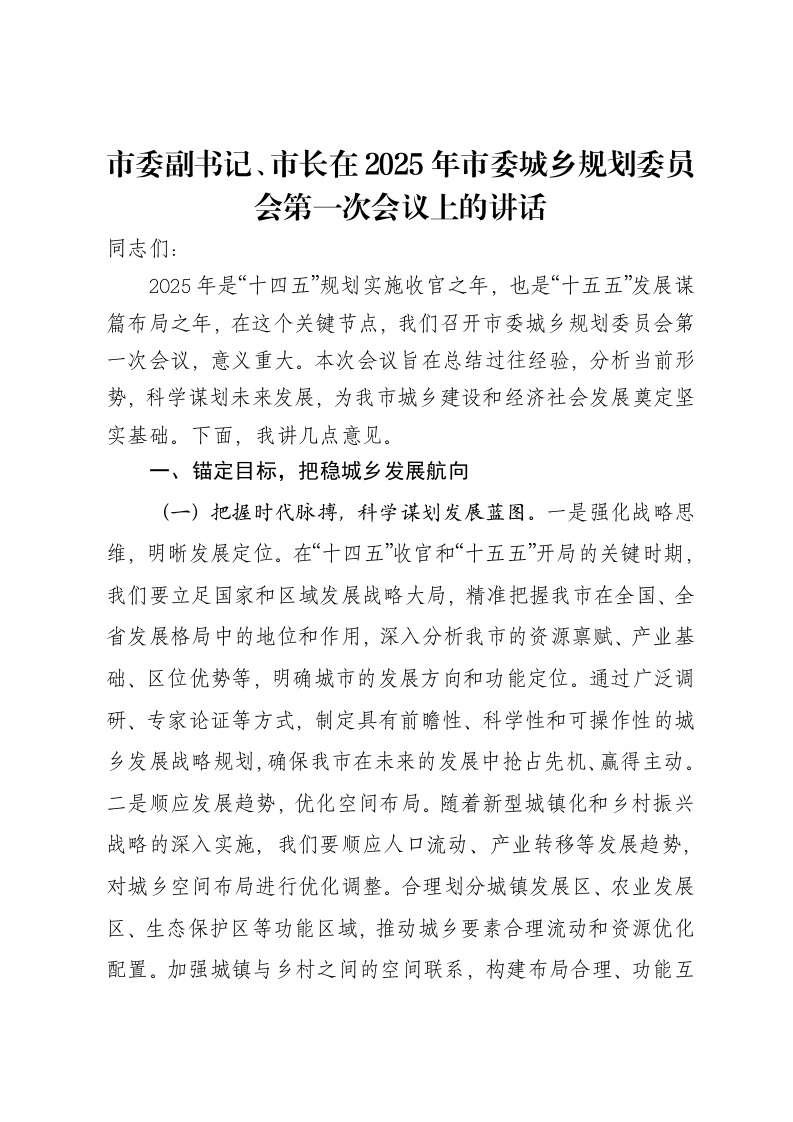 市委副书记、市长在2025年市委城乡规划委员会第一次会议上的讲话

同志们：

2025年是“十四五”规划实施收官之年，也是“十五五”发展谋篇布局之年，在这个关键节点，我们召开市委城乡规划委员会第一次会议，意义重大。本次会议旨在总结过往经验，分析当前形势，科学谋划未来发展，为我市城乡建设和经济社会发展奠定坚实基础。下面，我讲几点意见。

一、锚定目标，把稳城乡发展航向

（一）把握时代脉搏，科学谋划发展蓝图。一是强化战略思维，明晰发展定位。在“十四五”收官和“十五五”开局的关键时期，我们要立足国家和区域发展战略大局，精准把握我市在全国、全省发展格局中的地位和作用，深入分析我市的资源禀赋、产业基础、区位优势等，明确城市的发展方向和功能定位。通过广泛调研、专家论证等方式，制定具有前瞻性、科学性和可操作性的城乡发展战略规划，确保我市在未来的发展中抢占先机、赢得主动。二是顺应发展趋势，优化空间布局。随着新型城镇化和乡村振兴战略的深入实施，我们要顺应人口流动、产业转移等发展趋势，对城乡空间布局进行优化调整。合理划分城镇发展区、农业发展区、生态保护区等功能区域，推动城乡要素合理流动和资源优化配置。加强城镇与乡村之间的空间联系，构建布局合理、功能互